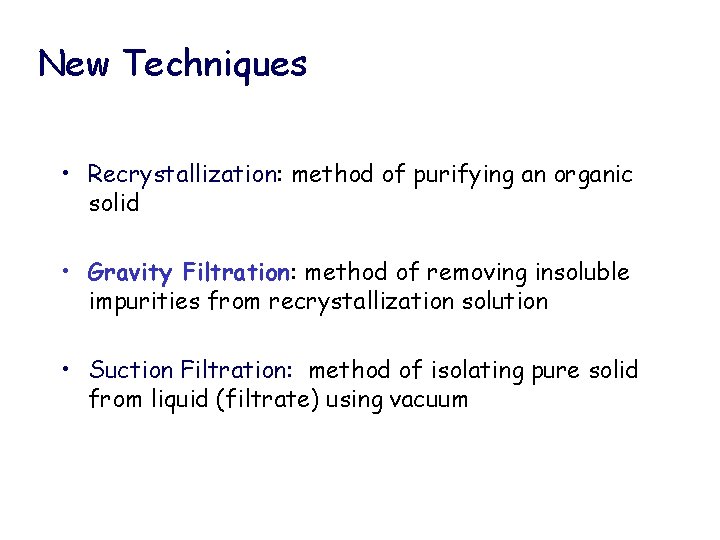 New Techniques

• Recrystallization: method of purifying an organic solid

• Gravity Filtration: method of removing insoluble impurities from recrystallization solution

• Suction Filtration: method of isolating pure solid from liquid (filtrate) using vacuum